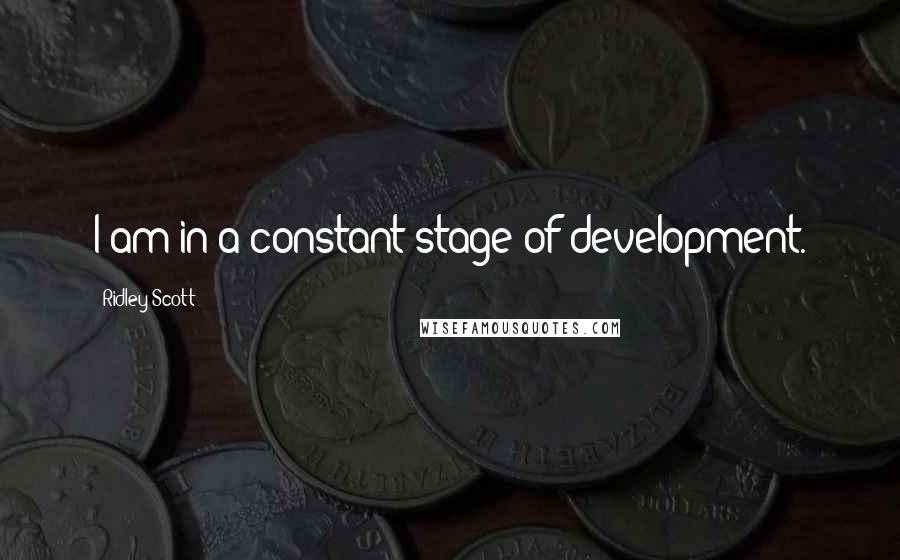 I am in a constant stage of development.

Ridley Scott

WISEFAMOUSQUOTES.COM